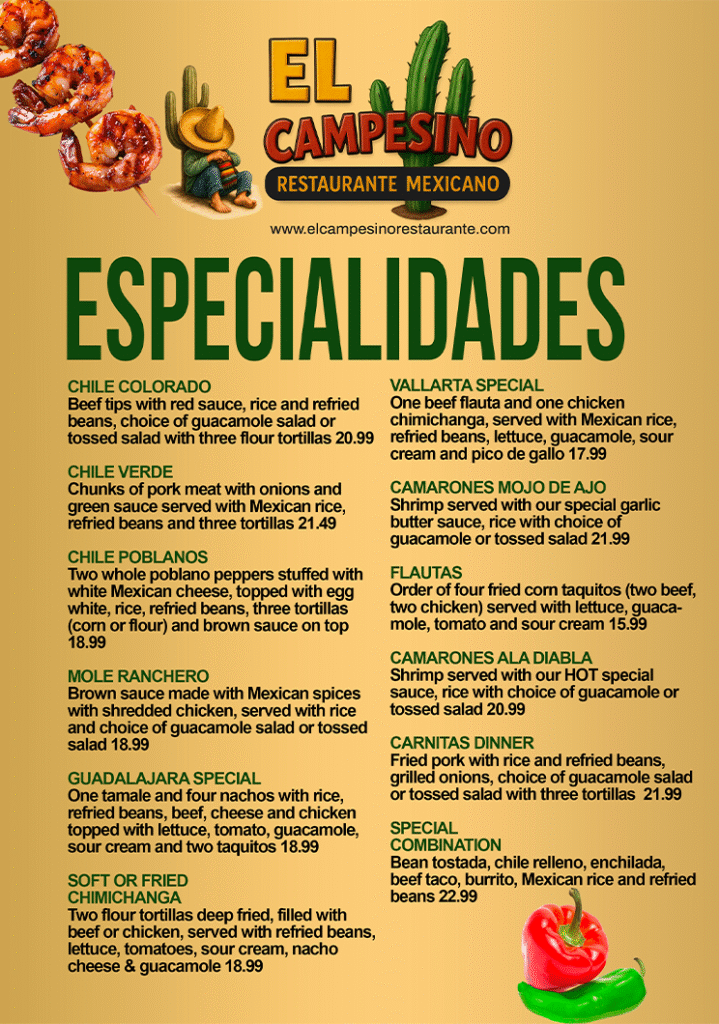 EL CAMPESINO
RESTAURANTE MEXICANO
www.elcampesinorestaurante.com

ESPECIALIDADES

CHILE COLORADO
Beef tips with red sauce, rice and refried beans, choice of guacamole salad or tossed salad with three flour tortillas 20.99

CHILE VERDE
Chunks of pork meat with onions and green sauce served with Mexican rice, refried beans and three tortillas 21.49

CHILE POBLANOS
Two whole poblano peppers stuffed with white Mexican cheese, topped with egg white, rice, refried beans, three tortillas (corn or flour) and brown sauce on top 18.99

MOLE RANCHERO
Brown sauce made with Mexican spices with shredded chicken, served with rice and choice of guacamole salad or tossed salad 18.99

GUADALAJARA SPECIAL
One tamale and four nachos with rice, refried beans, beef, cheese and chicken topped with lettuce, tomato, guacamole, sour cream and two taquitos 18.99

SOFT OR FRIED
CHIMICHANGA
Two flour tortillas deep fried, filled with beef or chicken, served with refried beans, lettuce, tomatoes, sour cream, nacho cheese & guacamole 18.99

VALLARTA SPECIAL
One beef flauta and one chicken chimichanga, served with Mexican rice, refried beans, lettuce, guacamole, sour cream and pico de gallo 17.99

CAMARONES MOJO DE AJO
Shrimp served with our special garlic butter sauce, rice with choice of guacamole or tossed salad 21.99

FLAUTAS
Order of four fried corn taquitos (two beef, two chicken) served with lettuce, guacamole, tomato and sour cream 15.99

CAMARONES ALA DIABLA
Shrimp served with our HOT special sauce, rice with choice of guacamole or tossed salad 20.99

CARNITAS DINNER
Fried pork with rice and refried beans, grilled onions, choice of guacamole salad or tossed salad with three tortillas 21.99

SPECIAL
COMBINATION
Bean tostada, chile relleno, enchilada, beef taco, burrito, Mexican rice and refried beans 22.99